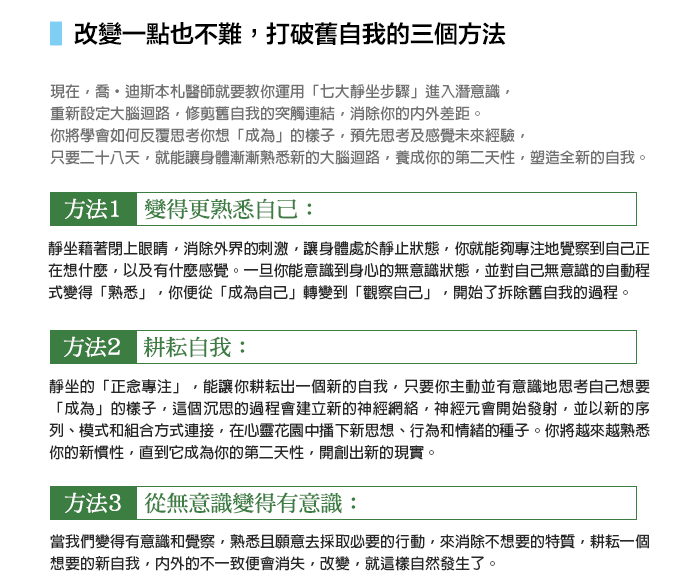 改變一點也不難，打破舊自我的三個方法

現在，喬・迪斯本札醫師就要教你運用「七大靜坐步驟」進入潛意識，
重新設定大腦迴路，修剪舊自我的突觸連結，消除你的內外差距。
你將學會如何反覆思考你想「成為」的樣子，預先思考及感覺未來經驗，
只要二十八天，就能讓身體漸漸熟悉新的大腦迴路，養成你的第二天性，塑造全新的自我。

方法1 變得更熟悉自己：

靜坐藉著閉上眼睛，消除外界的刺激，讓身體處於靜止狀態，你就能夠專注地覺察到自己正在想什麼，以及有什麼感覺。一旦你能意識到身心的無意識狀態，並對自己無意識的自動程式變得「熟悉」，你便從「成為自己」轉變到「觀察自己」，開始了拆除舊自我的過程。

方法2 耕耘自我：

靜坐的「正念專注」，能讓你耕耘出一個新的自我，只要你主動並有意識地思考自己想要「成為」的樣子，這個沉思的過程會建立新的神經網絡，神經元會開始發射，並以新的序列、模式和組合方式連接，在心靈花園中播下新思想、行為和情緒的種子。你將越來越熟悉你的新慣性，直到它成為你的第二天性，開創出新的現實。

方法3 從無意識變得有意識：

當我們變得有意識和覺察，熟悉且願意去採取必要的行動，來消除不想要的特質，耕耘一個想要的新自我，內外的不一致便會消失，改變，就這樣自然發生了。